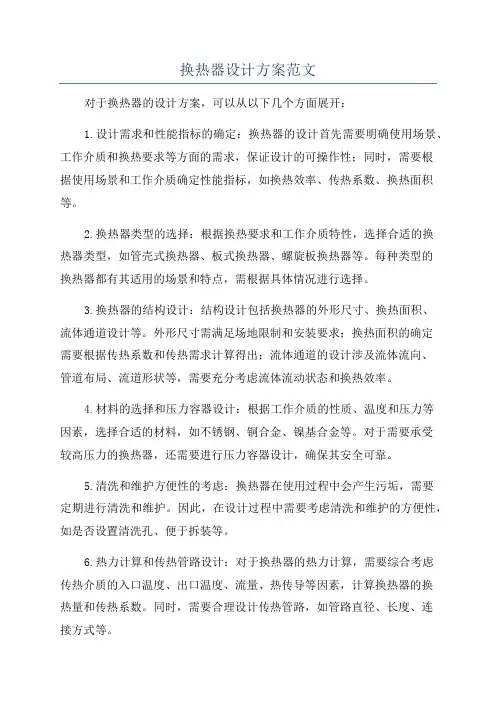 换热器设计方案范文

对于换热器的设计方案，可以从以下几个方面展开：

1.设计需求和性能指标的确定：换热器的设计首先需要明确使用场景、工作介质和换热要求等方面的需求，保证设计的可操作性；同时，需要根据使用场景和工作介质确定性能指标，如换热效率、传热系数、换热面积等。

2.换热器类型的选择：根据换热要求和工作介质特性，选择合适的换热器类型，如管壳式换热器、板式换热器、螺旋板换热器等。每种类型的换热器都有其适用的场景和特点，需根据具体情况进行选择。

3.换热器的结构设计：结构设计包括换热器的外形尺寸、换热面积、流体通道设计等。外形尺寸需满足场地限制和安装要求；换热面积的确定需要根据传热系数和传热需求计算得出；流体通道的设计涉及流体流向、管道布局、流道形状等，需要充分考虑流体流动状态和换热效率。

4.材料的选择和压力容器设计：根据工作介质的性质、温度和压力等因素，选择合适的材料，如不锈钢、铜合金、镍基合金等。对于需要承受较高压力的换热器，还需要进行压力容器设计，确保其安全可靠。

5.清洗和维护方便性的考虑：换热器在使用过程中会产生污垢，需要定期进行清洗和维护。因此，在设计过程中需要考虑清洗和维护的方便性，如是否设置清洗孔、便于拆装等。

6.热力计算和传热管路设计：对于换热器的热力计算，需要综合考虑传热介质的入口温度、出口温度、流量、热传导等因素，计算换热器的换热量和传热系数。同时，需要合理设计传热管路，如管路直径、长度、连接方式等。